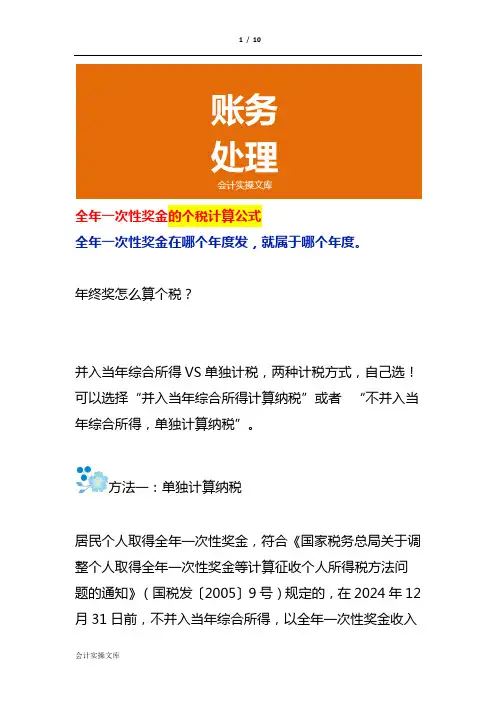 1 / 10

账务
处理
会计实操文库

全年一次性奖金的个税计算公式

全年一次性奖金在哪个年度发，就属于哪个年度。

年终奖怎么算个税？

并入当年综合所得VS单独计税，两种计税方式，自己选！可以选择“并入当年综合所得计算纳税”或者 “不并入当年综合所得，单独计算纳税”。

方法一：单独计算纳税

居民个人取得全年一次性奖金，符合《国家税务总局关于调整个人取得全年一次性奖金等计算征收个人所得税方法问题的通知》（国税发〔2005〕9号）规定的，在2024年12月31日前，不并入当年综合所得，以全年一次性奖金收入

会计实操文库